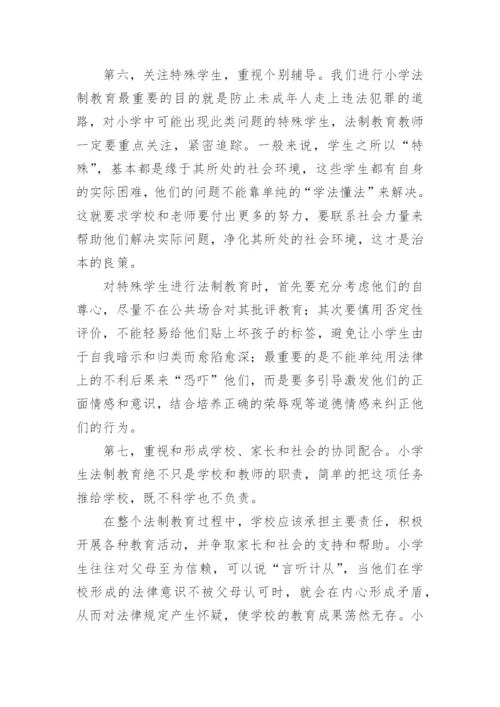 第六，关注特殊学生，重视个别辅导。我们进行小学法制教育最重要的目的就是防止未成年人走上违法犯罪的道路，对小学中可能出现此类问题的特殊学生，法制教育教师一定要重点关注，紧密追踪。一般来说，学生之所以“特殊”，基本都是缘于其所处的社会环境，这些学生都有自身的实际困难，他们的问题不能靠单纯的“学法懂法”来解决。这就要求学校和老师要付出更多的努力，要联系社会力量来帮助他们解决实际问题，净化其所处的社会环境，这才是治本的良策。

对特殊学生进行法制教育时，首先要充分考虑他们的自尊心，尽量不在公共场合对其批评教育；其次要慎用否定性评价，不能轻易给他们贴上坏孩子的标签，避免让小学生由于自我暗示和归类而愈陷愈深；最重要的是不能单纯用法律上的不利后果来“恐吓”他们，而是要多引导激发他们的正面情感和意识，结合培养正确的荣辱观等道德情感来纠正他们的行为。

第七，重视和形成学校、家长和社会的协同配合。小学生法制教育绝不只是学校和教师的职责，简单的把这项任务推给学校，既不科学也不负责。

在整个法制教育过程中，学校应该承担主要责任，积极开展各种教育活动，并争取家长和社会的支持和帮助。小学生往往对父母至为信赖，可以说“言听计从”，当他们在学校形成的法律意识不被父母认可时，就会在内心形成矛盾，从而对法律规定产生怀疑，使学校的教育成果荡然无存。小